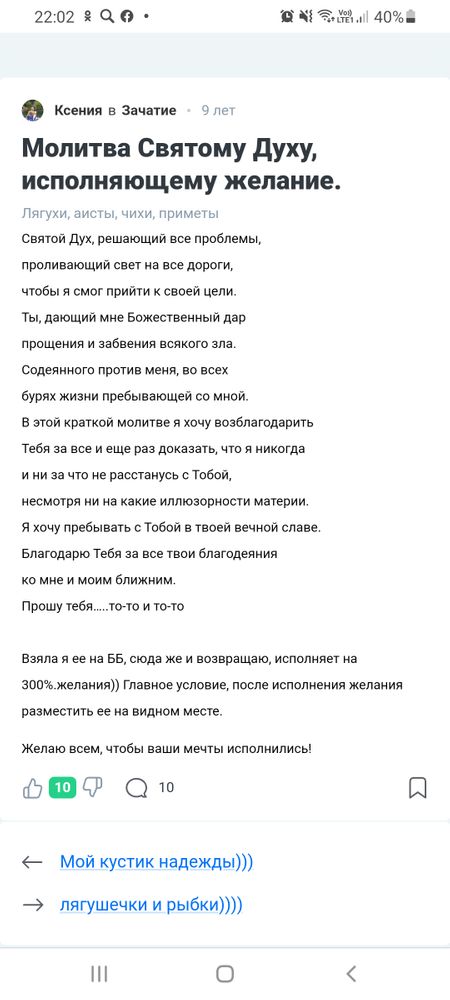 22:02 40%

Ксения в Зачатие · 9 лет

Молитва Святому Духу, исполняющему желание.

Лягухи, аисты, чихи, приметы

Святой Дух, решающий все проблемы,
проливающий свет на все дороги,
чтобы я смог прийти к своей цели.
Ты, дающий мне Божественный дар
прощения и забвения всякого зла.
Содеянного против меня, во всех
бурях жизни пребывающей со мной.
В этой краткой молитве я хочу возблагодарить
Тебя за все и еще раз доказать, что я никогда
и ни за что не расстанусь с Тобой,
несмотря ни на какие иллюзорности материи.
Я хочу пребывать с Тобой в твоей вечной славе.
Благодарю Тебя за все твои благодеяния
ко мне и моим ближним.
Прошу тебя.....то-то и то-то

Взяла я ее на ББ, сюда же и возвращаю, исполняет на 300%.желания)) Главное условие, после исполнения желания разместить ее на видном месте.

Желаю всем, чтобы ваши мечты исполнились!

10 10

Мой кустик надежды)))

лягушечки и рыбки))))